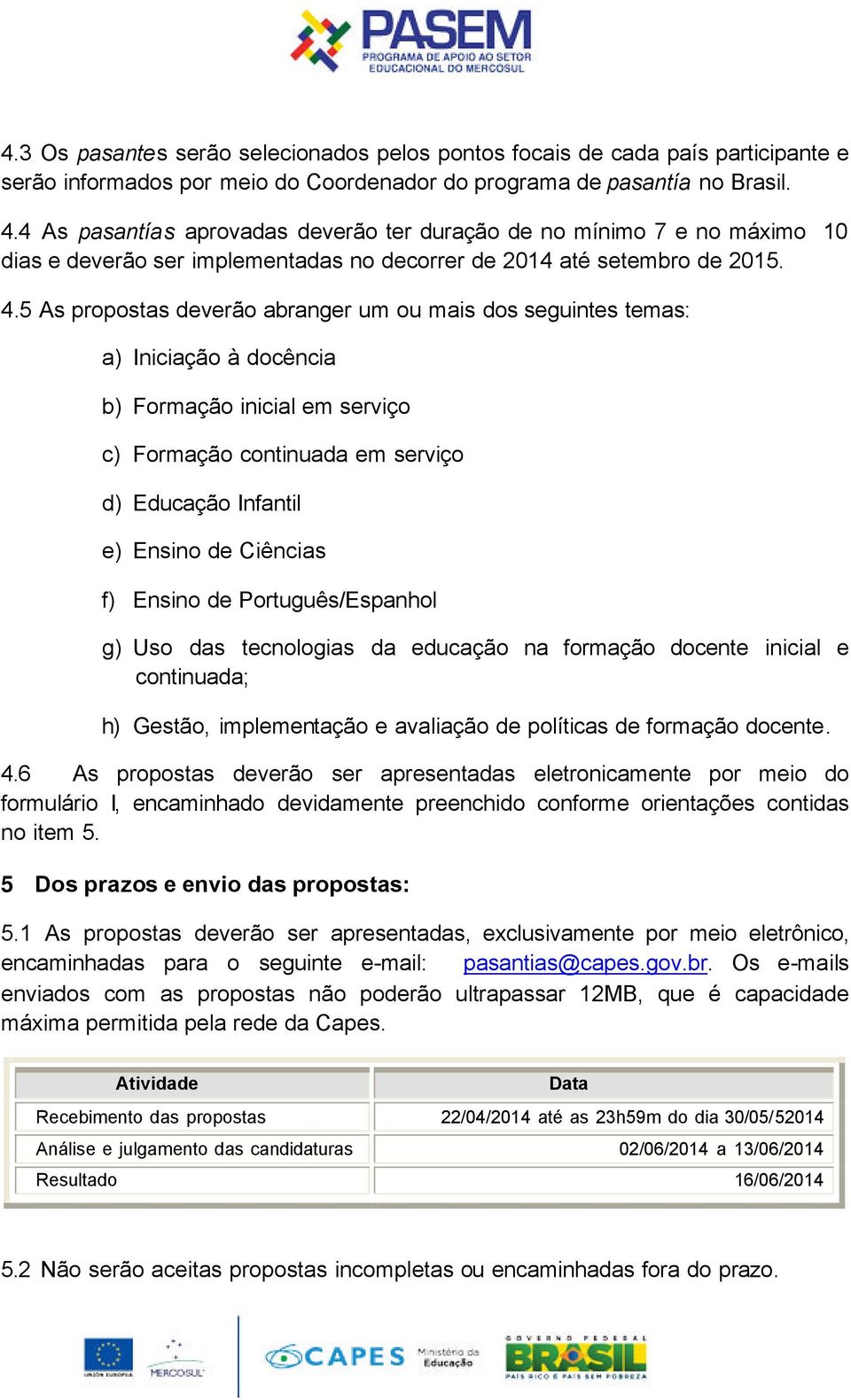 PASEM
PROGRAMA DE APOIO AO SETOR EDUCACIONAL DO MERCOSUL

4.3 Os pasantes serão selecionados pelos pontos focais de cada país participante e serão informados por meio do Coordenador do programa de pasantía no Brasil.

4.4 As pasantías aprovadas deverão ter duração de no mínimo 7 e no máximo 10 dias e deverão ser implementadas no decorrer de 2014 até setembro de 2015.

4.5 As propostas deverão abranger um ou mais dos seguintes temas:

a) Iniciação à docência

b) Formação inicial em serviço

c) Formação continuada em serviço

d) Educação Infantil

e) Ensino de Ciências

f) Ensino de Português/Espanhol

g) Uso das tecnologias da educação na formação docente inicial e continuada;

h) Gestão, implementação e avaliação de políticas de formação docente.

4.6 As propostas deverão ser apresentadas eletronicamente por meio do formulário I, encaminhado devidamente preenchido conforme orientações contidas no item 5.

5 Dos prazos e envio das propostas:

5.1 As propostas deverão ser apresentadas, exclusivamente por meio eletrônico, encaminhadas para o seguinte e-mail: pasantias@capes.gov.br. Os e-mails enviados com as propostas não poderão ultrapassar 12MB, que é capacidade máxima permitida pela rede da Capes.

| Atividade | Data |
|---|---|
| Recebimento das propostas | 22/04/2014 até as 23h59m do dia 30/05/52014 |
| Análise e julgamento das candidaturas | 02/06/2014 a 13/06/2014 |
| Resultado | 16/06/2014 |

5.2 Não serão aceitas propostas incompletas ou encaminhadas fora do prazo.

UNIÓN EUROPEA MERCOSUL CAPES Ministério da Educação GOVERNO FEDERAL BRASIL PAÍS RICO É PAÍS SEM POBREZA